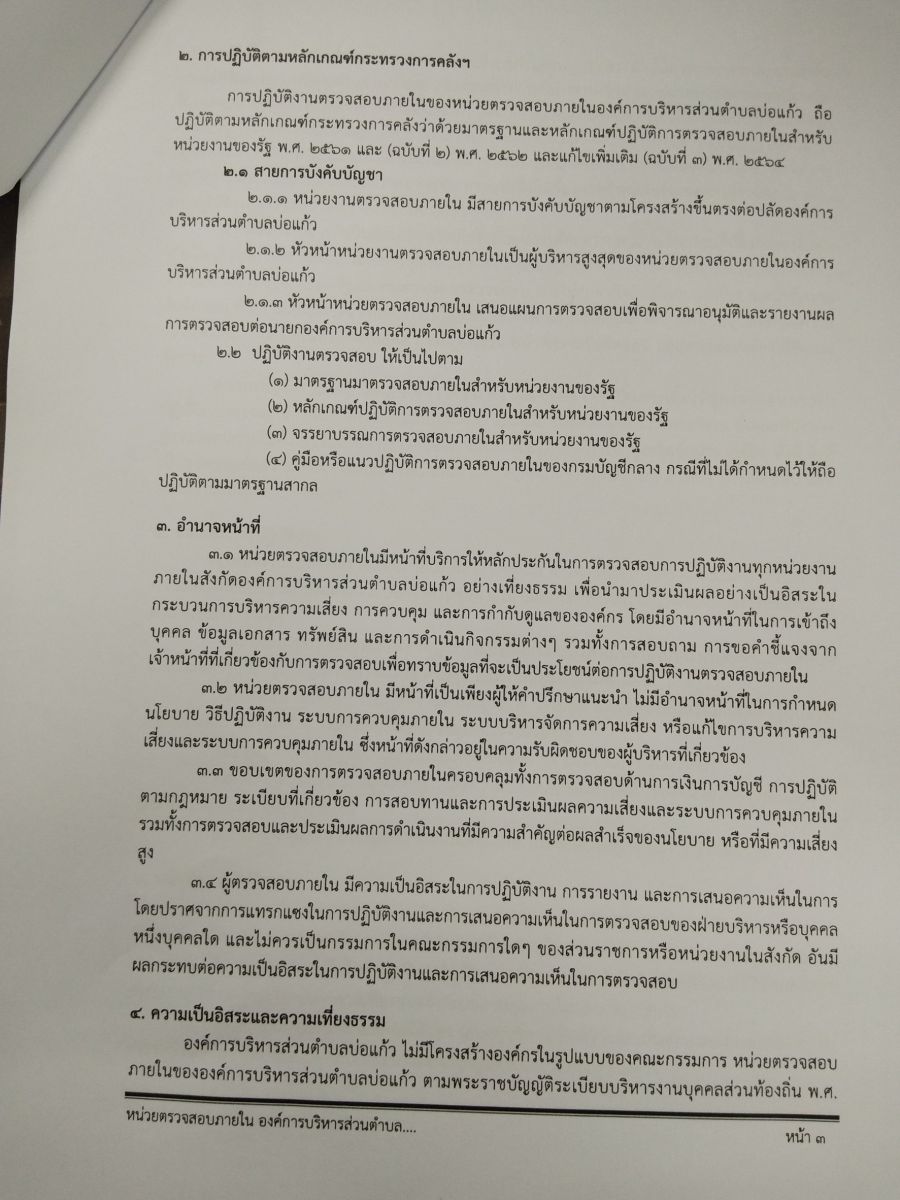 ๒. การปฏิบัติตามหลักเกณฑ์กระทรวงการคลังฯ

การปฏิบัติงานตรวจสอบภายในของหน่วยตรวจสอบภายในองค์การบริหารส่วนตำบลบ่อแก้ว ถือปฏิบัติตามหลักเกณฑ์กระทรวงการคลังว่าด้วยมาตรฐานและหลักเกณฑ์ปฏิบัติการตรวจสอบภายในสำหรับหน่วยงานของรัฐ พ.ศ. ๒๕๖๑ และ (ฉบับที่ ๒) พ.ศ. ๒๕๖๒ และแก้ไขเพิ่มเติม (ฉบับที่ ๓) พ.ศ. ๒๕๖๔

๒.๑ สายการบังคับบัญชา

๒.๑.๑ หน่วยงานตรวจสอบภายใน มีสายการบังคับบัญชาตามโครงสร้างขึ้นตรงต่อปลัดองค์การบริหารส่วนตำบลบ่อแก้ว

๒.๑.๒ หัวหน้าหน่วยงานตรวจสอบภายในเป็นผู้บริหารสูงสุดของหน่วยตรวจสอบภายในองค์การบริหารส่วนตำบลบ่อแก้ว

๒.๑.๓ หัวหน้าหน่วยตรวจสอบภายใน เสนอแผนการตรวจสอบเพื่อพิจารณาอนุมัติและรายงานผลการตรวจสอบต่อนายกองค์การบริหารส่วนตำบลบ่อแก้ว

๒.๒ ปฏิบัติงานตรวจสอบ ให้เป็นไปตาม

(๑) มาตรฐานมาตรวจสอบภายในสำหรับหน่วยงานของรัฐ

(๒) หลักเกณฑ์ปฏิบัติการตรวจสอบภายในสำหรับหน่วยงานของรัฐ

(๓) จรรยาบรรณการตรวจสอบภายในสำหรับหน่วยงานของรัฐ

(๔) คู่มือหรือแนวปฏิบัติการตรวจสอบภายในของกรมบัญชีกลาง กรณีที่ไม่ได้กำหนดไว้ให้ถือปฏิบัติตามมาตรฐานสากล

๓. อำนาจหน้าที่

๓.๑ หน่วยตรวจสอบภายในมีหน้าที่บริการให้หลักประกันในการตรวจสอบการปฏิบัติงานทุกหน่วยงานภายในสังกัดองค์การบริหารส่วนตำบลบ่อแก้ว อย่างเที่ยงธรรม เพื่อนำมาประเมินผลอย่างเป็นอิสระในกระบวนการบริหารความเสี่ยง การควบคุม และการกำกับดูแลขององค์กร โดยมีอำนาจหน้าที่ในการเข้าถึงบุคคล ข้อมูลเอกสาร ทรัพย์สิน และการดำเนินกิจกรรมต่างๆ รวมทั้งการสอบถาม การขอคำชี้แจงจากเจ้าหน้าที่ที่เกี่ยวข้องกับการตรวจสอบเพื่อทราบข้อมูลที่จะเป็นประโยชน์ต่อการปฏิบัติงานตรวจสอบภายใน

๓.๒ หน่วยตรวจสอบภายใน มีหน้าที่เป็นเพียงผู้ให้คำปรึกษาแนะนำ ไม่มีอำนาจหน้าที่ในการกำหนดนโยบาย วิธีปฏิบัติงาน ระบบการควบคุมภายใน ระบบบริหารจัดการความเสี่ยง หรือแก้ไขการบริหารความเสี่ยงและระบบการควบคุมภายใน ซึ่งหน้าที่ดังกล่าวอยู่ในความรับผิดชอบของผู้บริหารที่เกี่ยวข้อง

๓.๓ ขอบเขตของการตรวจสอบภายในครอบคลุมทั้งการตรวจสอบด้านการเงินการบัญชี การปฏิบัติตามกฎหมาย ระเบียบที่เกี่ยวข้อง การสอบทานและการประเมินผลความเสี่ยงและระบบการควบคุมภายใน รวมทั้งการตรวจสอบและประเมินผลการดำเนินงานที่มีความสำคัญต่อผลสำเร็จของนโยบาย หรือที่มีความเสี่ยงสูง

๓.๔ ผู้ตรวจสอบภายใน มีความเป็นอิสระในการปฏิบัติงาน การรายงาน และการเสนอความเห็นในการโดยปราศจากการแทรกแซงในการปฏิบัติงานและการเสนอความเห็นในการตรวจสอบของฝ่ายบริหารหรือบุคคลหนึ่งบุคคลใด และไม่ควรเป็นกรรมการในคณะกรรมการใดๆ ของส่วนราชการหรือหน่วยงานในสังกัด อันมีผลกระทบต่อความเป็นอิสระในการปฏิบัติงานและการเสนอความเห็นในการตรวจสอบ

๔. ความเป็นอิสระและความเที่ยงธรรม

องค์การบริหารส่วนตำบลบ่อแก้ว ไม่มีโครงสร้างองค์กรในรูปแบบของคณะกรรมการ หน่วยตรวจสอบภายในขององค์การบริหารส่วนตำบลบ่อแก้ว ตามพระราชบัญญัติระเบียบบริหารงานบุคคลส่วนท้องถิ่น พ.ศ.

หน่วยตรวจสอบภายใน องค์การบริหารส่วนตำบล....

หน้า ๓